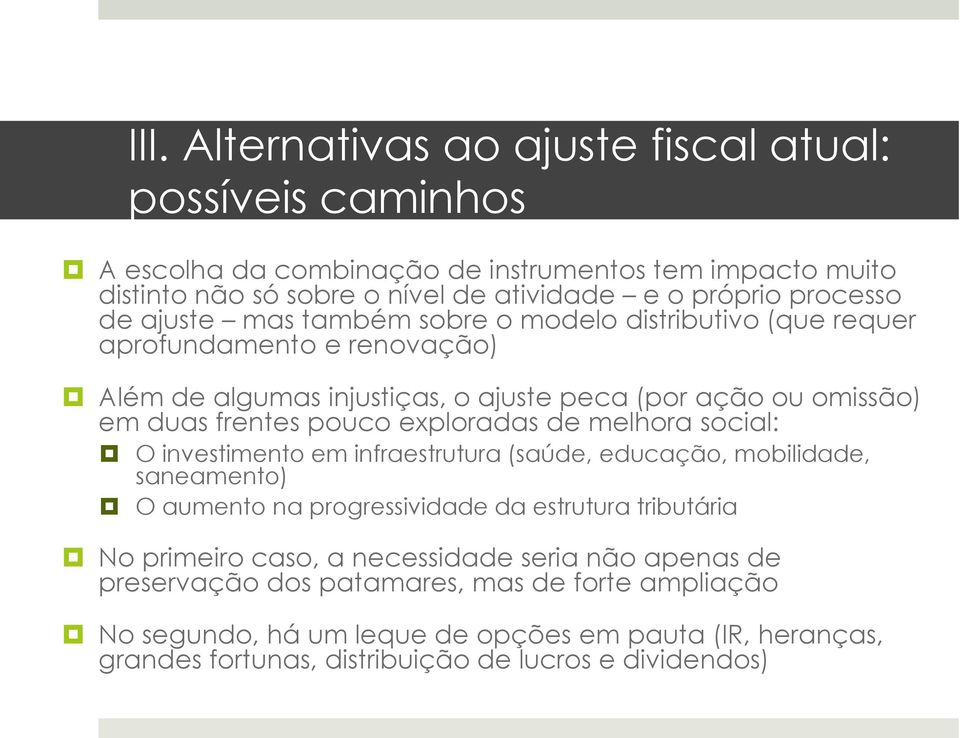 III. Alternativas ao ajuste fiscal atual: possíveis caminhos

A escolha da combinação de instrumentos tem impacto muito distinto não só sobre o nível de atividade – e o próprio processo de ajuste – mas também sobre o modelo distributivo (que requer aprofundamento e renovação)

Além de algumas injustiças, o ajuste peca (por ação ou omissão) em duas frentes pouco exploradas de melhora social:

O investimento em infraestrutura (saúde, educação, mobilidade, saneamento)

O aumento na progressividade da estrutura tributária

No primeiro caso, a necessidade seria não apenas de preservação dos patamares, mas de forte ampliação

No segundo, há um leque de opções em pauta (IR, heranças, grandes fortunas, distribuição de lucros e dividendos)